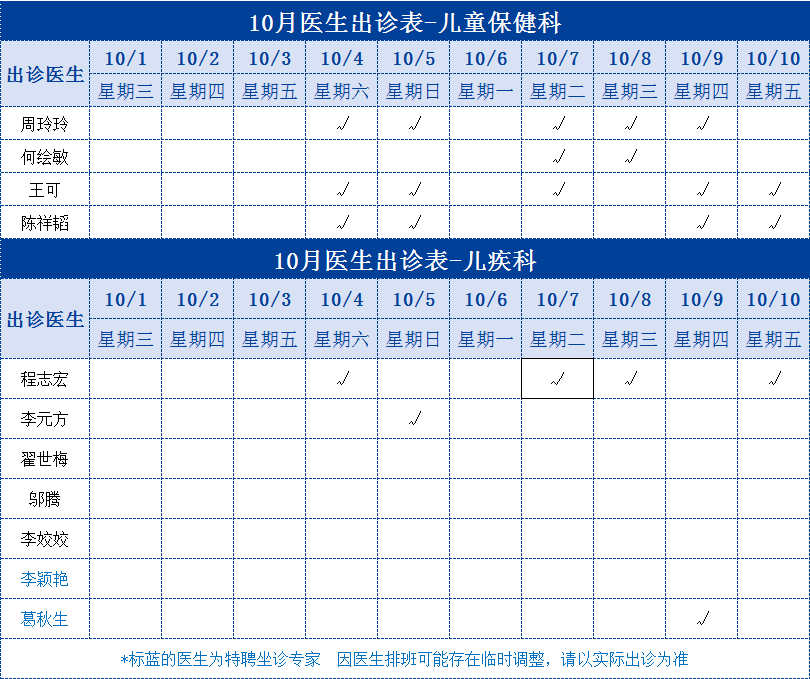 10月医生出诊表-儿童保健科

| 出诊医生 | 10/1 | 10/2 | 10/3 | 10/4 | 10/5 | 10/6 | 10/7 | 10/8 | 10/9 | 10/10 |
|---|---|---|---|---|---|---|---|---|---|---|
| | 星期三 | 星期四 | 星期五 | 星期六 | 星期日 | 星期一 | 星期二 | 星期三 | 星期四 | 星期五 |
| 周玲玲 | | | | √ | √ | | √ | √ | √ | |
| 何绘敏 | | | | | | | √ | √ | | |
| 王可 | | | | √ | √ | | √ | | √ | √ |
| 陈祥韬 | | | | √ | √ | | | | √ | √ |

10月医生出诊表-儿疾科

| 出诊医生 | 10/1 | 10/2 | 10/3 | 10/4 | 10/5 | 10/6 | 10/7 | 10/8 | 10/9 | 10/10 |
|---|---|---|---|---|---|---|---|---|---|---|
| | 星期三 | 星期四 | 星期五 | 星期六 | 星期日 | 星期一 | 星期二 | 星期三 | 星期四 | 星期五 |
| 程志宏 | | | | √ | | | √ | √ | | √ |
| 李元方 | | | | | √ | | | | | |
| 翟世梅 | | | | | | | | | | |
| 邬腾 | | | | | | | | | | |
| 李姣姣 | | | | | | | | | | |
| 李颖艳 | | | | | | | | | | |
| 葛秋生 | | | | | | | | | √ | |

*标蓝的医生为特聘坐诊专家 因医生排班可能存在临时调整，请以实际出诊为准